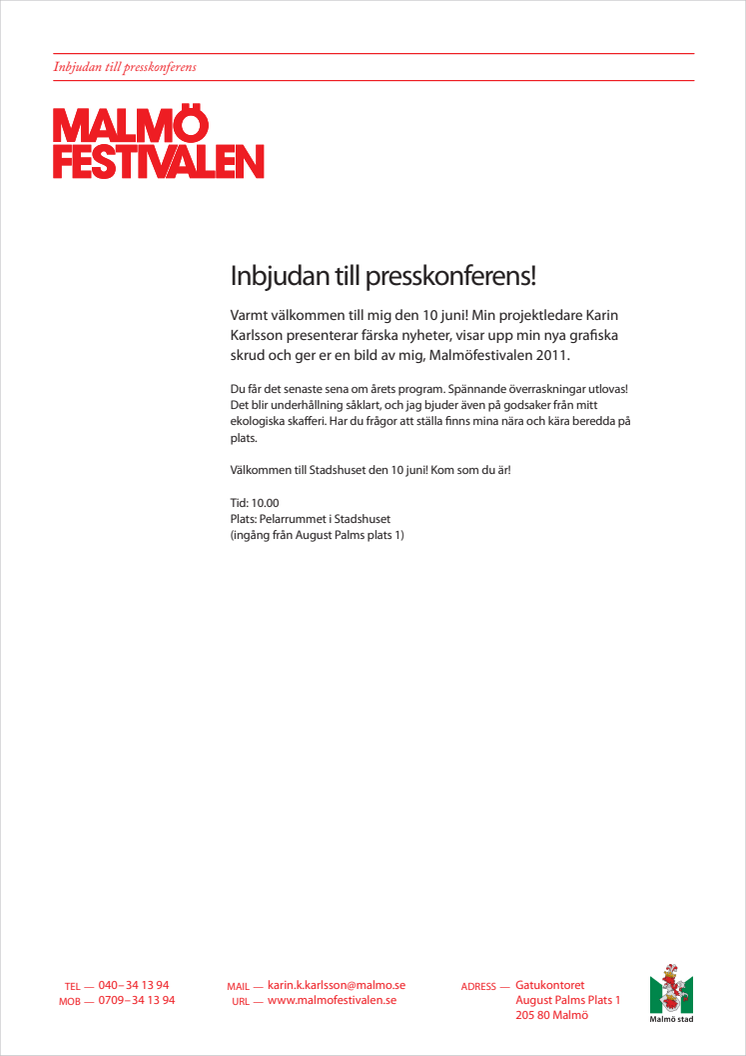 Inbjudan till presskonferens

MALMÖ FESTIVALEN

Inbjudan till presskonferens!

Varmt välkommen till mig den 10 juni! Min projektledare Karin Karlsson presenterar färska nyheter, visar upp min nya grafiska skrud och ger er en bild av mig, Malmöfestivalen 2011.

Du får det senaste sena om årets program. Spännande överraskningar utlovas! Det blir underhållning såklart, och jag bjuder även på godsaker från mitt ekologiska skafferi. Har du frågor att ställa finns mina nära och kära beredda på plats.

Välkommen till Stadshuset den 10 juni! Kom som du är!

Tid: 10.00
Plats: Pelarrummet i Stadshuset
(ingång från August Palms plats 1)

TEL — 040– 34 13 94
MOB — 0709– 34 13 94

MAIL — karin.k.karlsson@malmo.se
URL — www.malmofestivalen.se

ADRESS — Gatukontoret
August Palms Plats 1
205 80 Malmö

Malmö stad